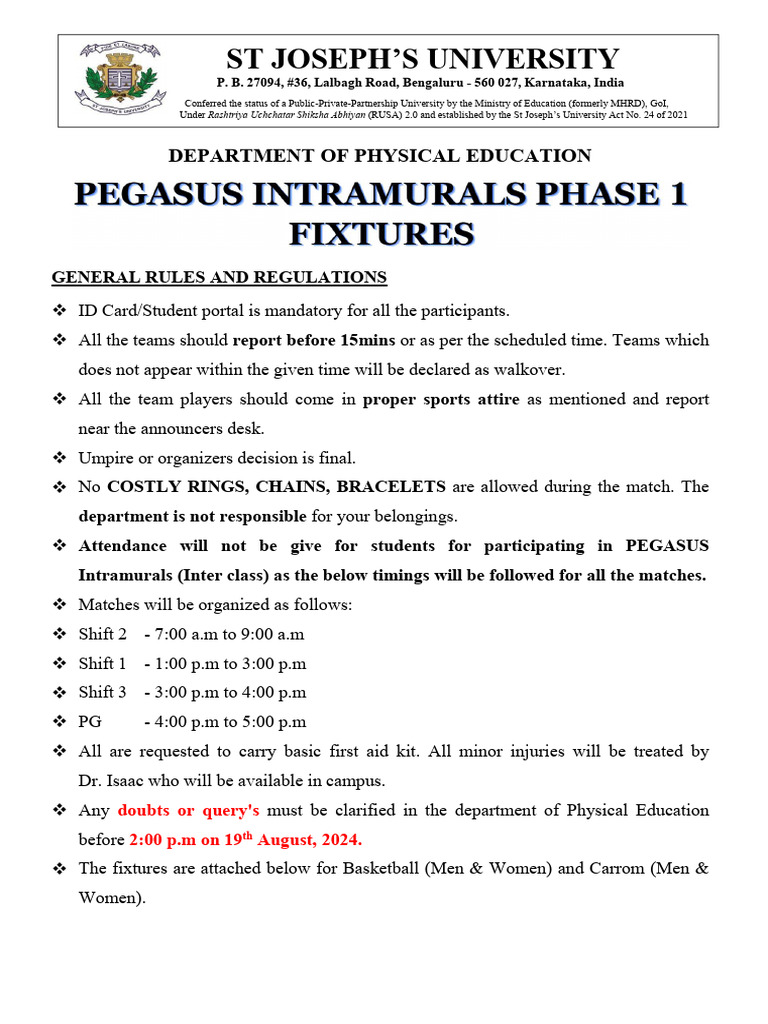 ST JOSEPH'S UNIVERSITY
P. B. 27094, #36, Lalbagh Road, Bengaluru - 560 027, Karnataka, India
Conferred the status of a Public-Private-Partnership University by the Ministry of Education (formerly MHRD), GoI, Under Rashtriya Uchchatar Shiksha Abhiyan (RUSA) 2.0 and established by the St Joseph's University Act No. 24 of 2021

DEPARTMENT OF PHYSICAL EDUCATION
PEGASUS INTRAMURALS PHASE 1 FIXTURES

GENERAL RULES AND REGULATIONS
❖ ID Card/Student portal is mandatory for all the participants.
❖ All the teams should report before 15mins or as per the scheduled time. Teams which does not appear within the given time will be declared as walkover.
❖ All the team players should come in proper sports attire as mentioned and report near the announcers desk.
❖ Umpire or organizers decision is final.
❖ No COSTLY RINGS, CHAINS, BRACELETS are allowed during the match. The department is not responsible for your belongings.
❖ Attendance will not be give for students for participating in PEGASUS Intramurals (Inter class) as the below timings will be followed for all the matches.
❖ Matches will be organized as follows:
❖ Shift 2 - 7:00 a.m to 9:00 a.m
❖ Shift 1 - 1:00 p.m to 3:00 p.m
❖ Shift 3 - 3:00 p.m to 4:00 p.m
❖ PG - 4:00 p.m to 5:00 p.m
❖ All are requested to carry basic first aid kit. All minor injuries will be treated by Dr. Isaac who will be available in campus.
❖ Any doubts or query's must be clarified in the department of Physical Education before 2:00 p.m on 19$^{th}$ August, 2024.
❖ The fixtures are attached below for Basketball (Men & Women) and Carrom (Men & Women).